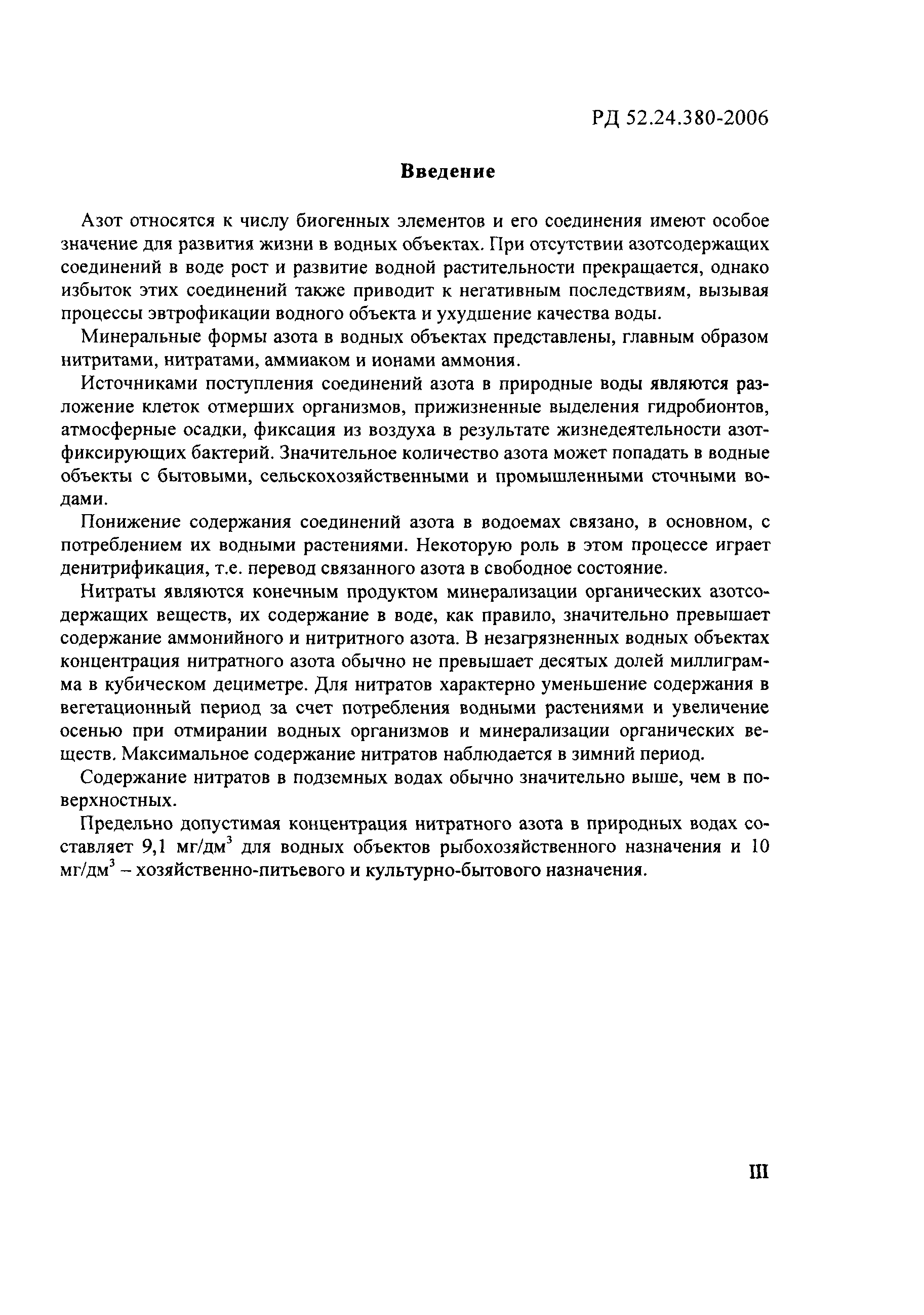 РД 52.24.380-2006

Введение

Азот относятся к числу биогенных элементов и его соединения имеют особое значение для развития жизни в водных объектах. При отсутствии азотсодержащих соединений в воде рост и развитие водной растительности прекращается, однако избыток этих соединений также приводит к негативным последствиям, вызывая процессы эвтрофикации водного объекта и ухудшение качества воды.

Минеральные формы азота в водных объектах представлены, главным образом нитритами, нитратами, аммиаком и ионами аммония.

Источниками поступления соединений азота в природные воды являются разложение клеток отмерших организмов, прижизненные выделения гидробионтов, атмосферные осадки, фиксация из воздуха в результате жизнедеятельности азотфиксирующих бактерий. Значительное количество азота может попадать в водные объекты с бытовыми, сельскохозяйственными и промышленными сточными водами.

Понижение содержания соединений азота в водоемах связано, в основном, с потреблением их водными растениями. Некоторую роль в этом процессе играет денитрификация, т.е. перевод связанного азота в свободное состояние.

Нитраты являются конечным продуктом минерализации органических азотсодержащих веществ, их содержание в воде, как правило, значительно превышает содержание аммонийного и нитритного азота. В незагрязненных водных объектах концентрация нитратного азота обычно не превышает десятых долей миллиграмма в кубическом дециметре. Для нитратов характерно уменьшение содержания в вегетационный период за счет потребления водными растениями и увеличение осенью при отмирании водных организмов и минерализации органических веществ. Максимальное содержание нитратов наблюдается в зимний период.

Содержание нитратов в подземных водах обычно значительно выше, чем в поверхностных.

Предельно допустимая концентрация нитратного азота в природных водах составляет 9,1 мг/дм$^3$ для водных объектов рыбохозяйственного назначения и 10 мг/дм$^3$ – хозяйственно-питьевого и культурно-бытового назначения.

III